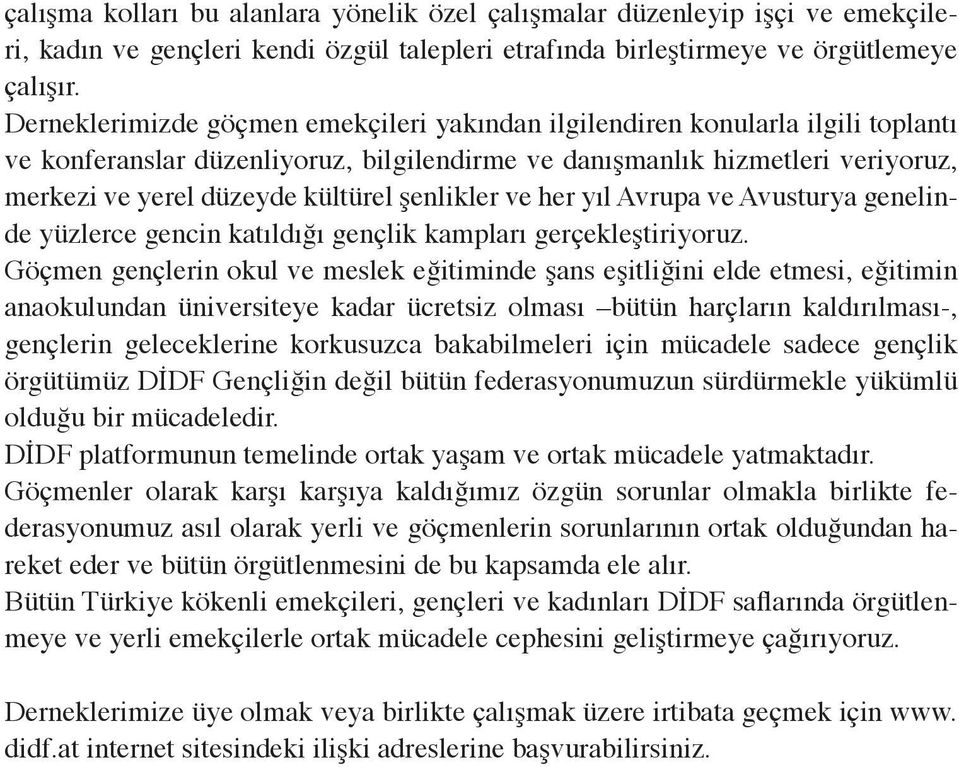 çalışma kolları bu alanlara yönelik özel çalışmalar düzenleyip işçi ve emekçileri, kadın ve gençleri kendi özgül talepleri etrafında birleştirmeye ve örgütlemeye çalışır.
Derneklerimizde göçmen emekçileri yakından ilgilendiren konularla ilgili toplantı ve konferanslar düzenliyoruz, bilgilendirme ve danışmanlık hizmetleri veriyoruz, merkezi ve yerel düzeyde kültürel şenlikler ve her yıl Avrupa ve Avusturya genelinde yüzlerce gencin katıldığı gençlik kampları gerçekleştiriyoruz.
Göçmen gençlerin okul ve meslek eğitiminde şans eşitliğini elde etmesi, eğitimin anaokulundan üniversiteye kadar ücretsiz olması –bütün harçların kaldırılması-, gençlerin geleceklerine korkusuzca bakabilmeleri için mücadele sadece gençlik örgütümüz DİDF Gençliğin değil bütün federasyonumuzun sürdürmekle yükümlü olduğu bir mücadeledir.
DİDF platformunun temelinde ortak yaşam ve ortak mücadele yatmaktadır.
Göçmenler olarak karşı karşıya kaldığımız özgün sorunlar olmakla birlikte federasyonumuz asıl olarak yerli ve göçmenlerin sorunlarının ortak olduğundan hareket eder ve bütün örgütlenmesini de bu kapsamda ele alır.
Bütün Türkiye kökenli emekçileri, gençleri ve kadınları DİDF saflarında örgütlenmeye ve yerli emekçilerle ortak mücadele cephesini geliştirmeye çağırıyoruz.

Derneklerimize üye olmak veya birlikte çalışmak üzere irtibata geçmek için www.didf.at internet sitesindeki ilişki adreslerine başvurabilirsiniz.